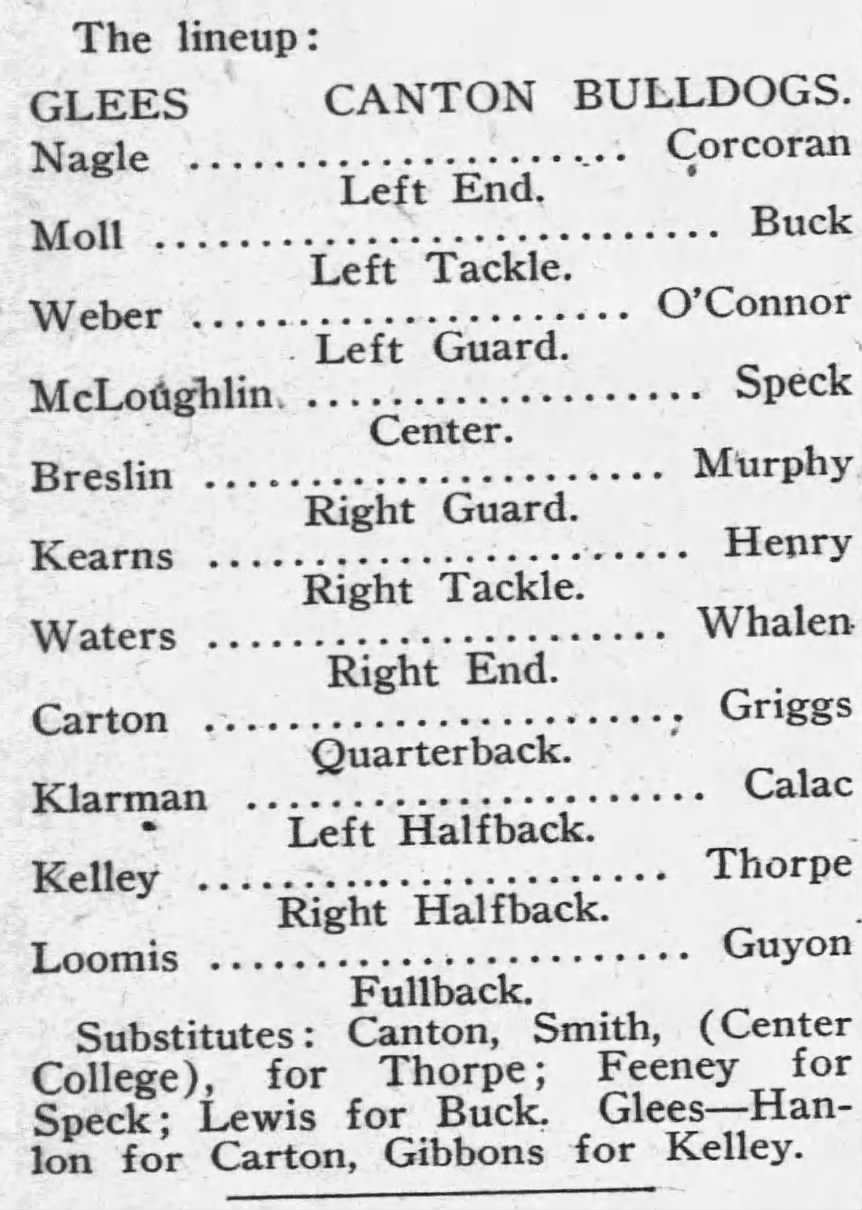 The lineup:

GLEES CANTON BULLDOGS.

Nagle Corcoran

Left End.

Moll Buck

Left Tackle.

Weber O'Connor

Left Guard.

McLoughlin Speck

Center.

Breslin Murphy

Right Guard.

Kearns Henry

Right Tackle.

Waters Whalen

Right End.

Carton Griggs

Quarterback.

Klarman Calac

Left Halfback.

Kelley Thorpe

Right Halfback.

Loomis Guyon

Fullback.

Substitutes: Canton, Smith, (Center College), for Thorpe; Feeney for Speck; Lewis for Buck. Glees—Hanlon for Carton, Gibbons for Kelley.